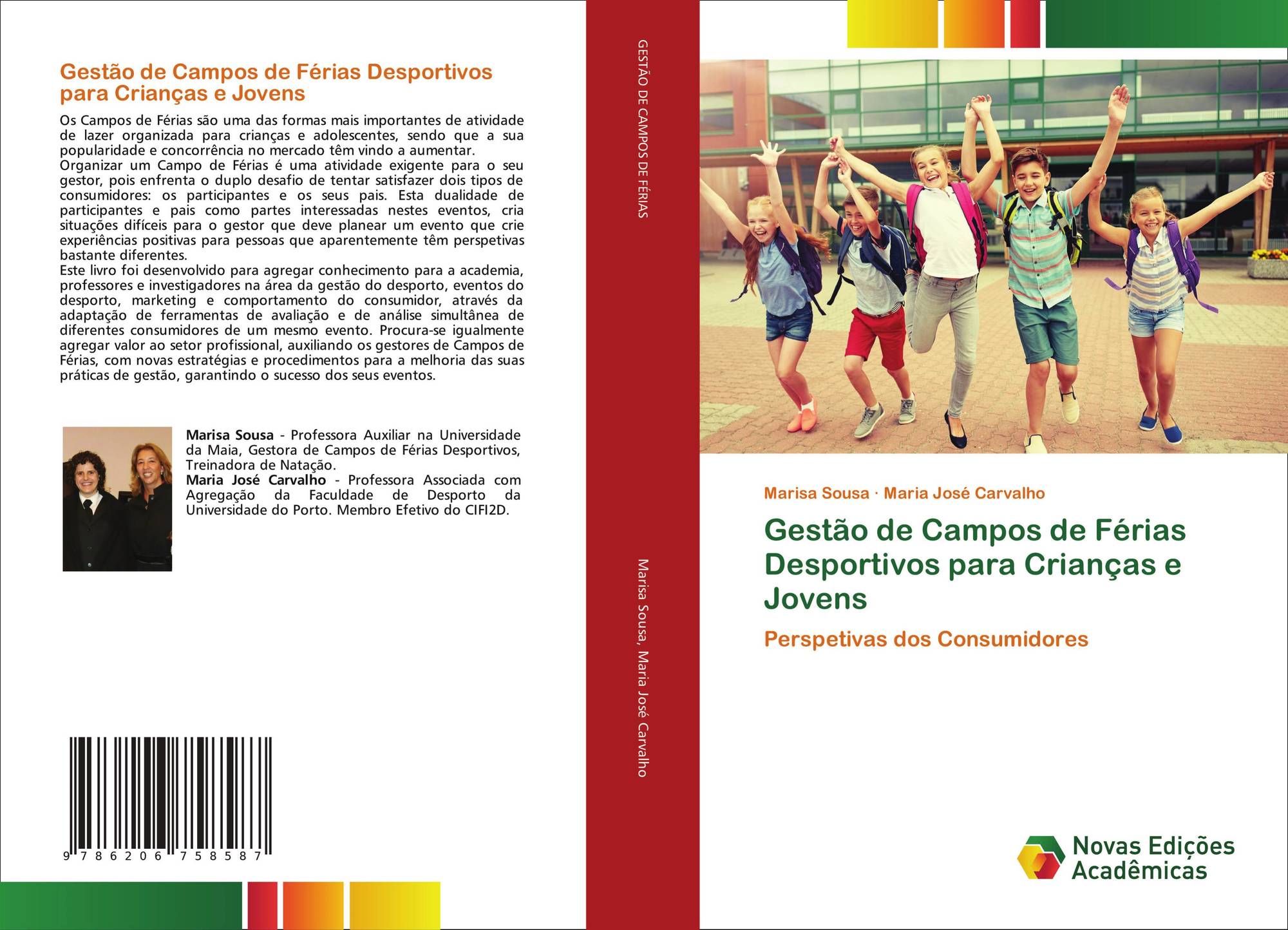 Gestão de Campos de Férias Desportivos para Crianças e Jovens

Os Campos de Férias são uma das formas mais importantes de atividade de lazer organizada para crianças e adolescentes, sendo que a sua popularidade e concorrência no mercado têm vindo a aumentar.
Organizar um Campo de Férias é uma atividade exigente para o seu gestor, pois enfrenta o duplo desafio de tentar satisfazer dois tipos de consumidores: os participantes e os seus pais. Esta dualidade de participantes e pais como partes interessadas nestes eventos, cria situações difíceis para o gestor que deve planear um evento que crie experiências positivas para pessoas que aparentemente têm perspetivas bastante diferentes.
Este livro foi desenvolvido para agregar conhecimento para a academia, professores e investigadores na área da gestão do desporto, eventos do desporto, marketing e comportamento do consumidor, através da adaptação de ferramentas de avaliação e de análise simultânea de diferentes consumidores de um mesmo evento. Procura-se igualmente agregar valor ao setor profissional, auxiliando os gestores de Campos de Férias, com novas estratégias e procedimentos para a melhoria das suas práticas de gestão, garantindo o sucesso dos seus eventos.

Marisa Sousa - Professora Auxiliar na Universidade da Maia, Gestora de Campos de Férias Desportivos, Treinadora de Natação.
Maria José Carvalho - Professora Associada com Agregação da Faculdade de Desporto da Universidade do Porto. Membro Efetivo do CIFI2D.

9 786206 758587

GESTÃO DE CAMPOS DE FÉRIAS

Marisa Sousa, Maria José Carvalho

Marisa Sousa · Maria José Carvalho

Gestão de Campos de Férias Desportivos para Crianças e Jovens

Perspetivas dos Consumidores

Novas Edições Acadêmicas